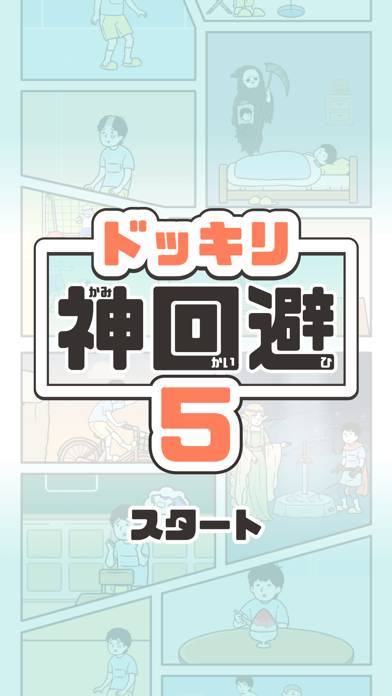 ドッキリ
かみ かい ひ
神回避
5

スタート